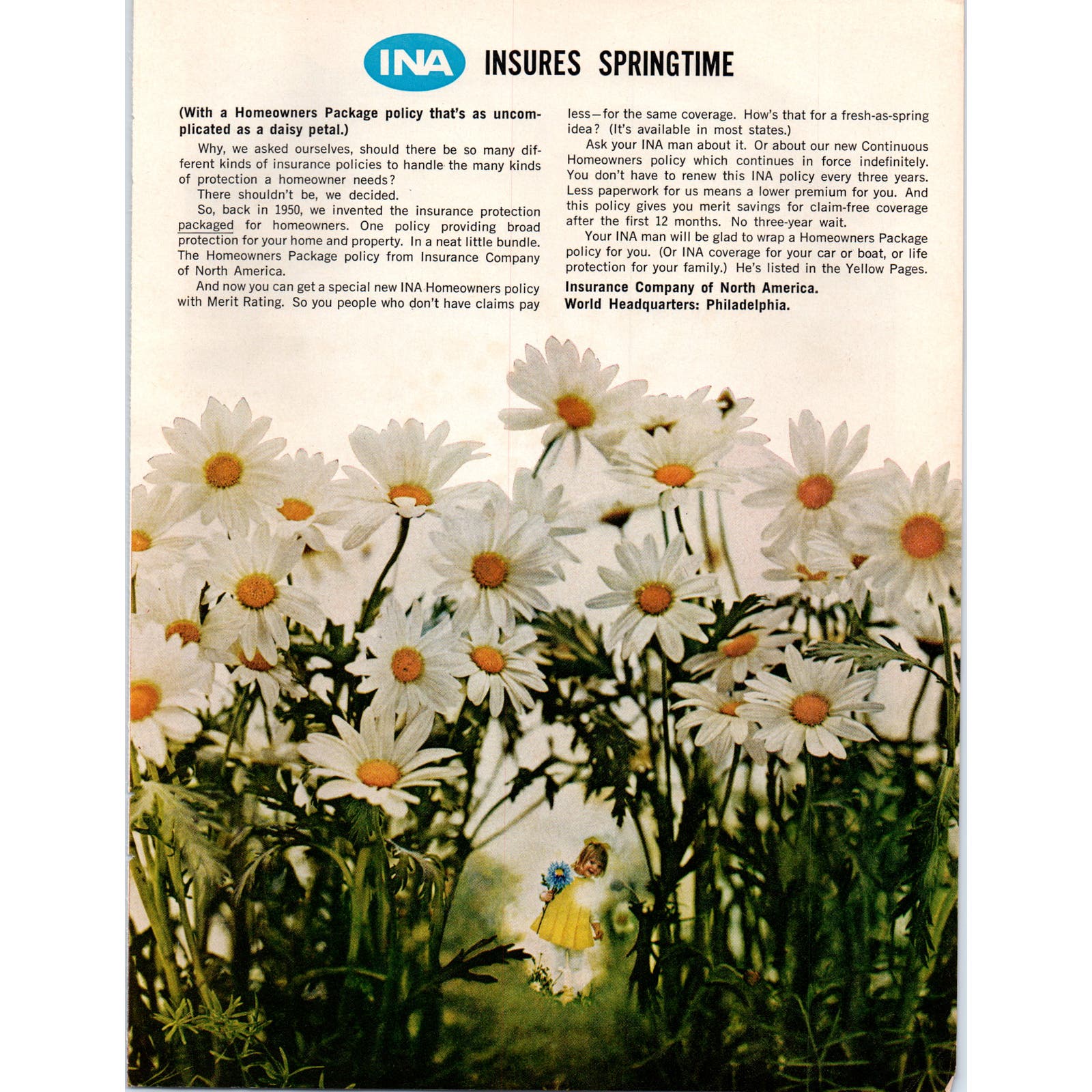 INA INSURES SPRINGTIME

(With a Homeowners Package policy that's as uncomplicated as a daisy petal.)

Why, we asked ourselves, should there be so many different kinds of insurance policies to handle the many kinds of protection a homeowner needs?

There shouldn't be, we decided.

So, back in 1950, we invented the insurance protection packaged for homeowners. One policy providing broad protection for your home and property. In a neat little bundle. The Homeowners Package policy from Insurance Company of North America.

And now you can get a special new INA Homeowners policy with Merit Rating. So you people who don't have claims pay less—for the same coverage. How's that for a fresh-as-spring idea? (It's available in most states.)

Ask your INA man about it. Or about our new Continuous Homeowners policy which continues in force indefinitely. You don't have to renew this INA policy every three years. Less paperwork for us means a lower premium for you. And this policy gives you merit savings for claim-free coverage after the first 12 months. No three-year wait.

Your INA man will be glad to wrap a Homeowners Package policy for you. (Or INA coverage for your car or boat, or life protection for your family.) He's listed in the Yellow Pages.

Insurance Company of North America.
World Headquarters: Philadelphia.